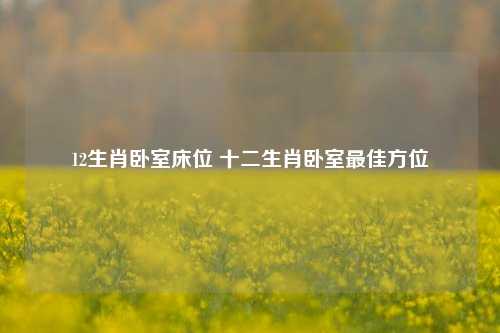 12生肖卧室床位 十二生肖卧室最佳方位